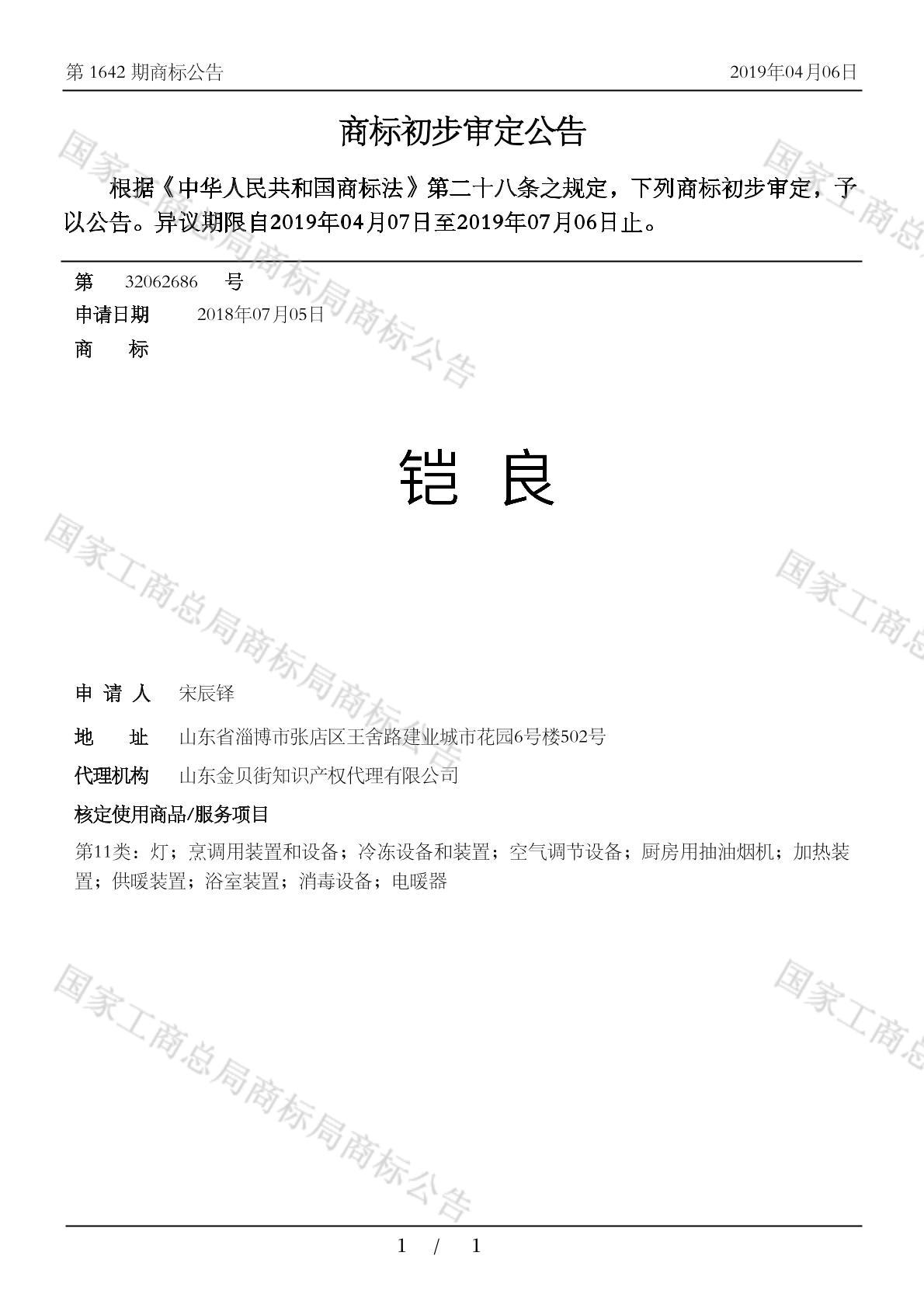 第 1642 期商标公告　　2019年04月06日

商标初步审定公告

根据《中华人民共和国商标法》第二十八条之规定，下列商标初步审定，予以公告。异议期限自2019年04月07日至2019年07月06日止。

第　32062686　号
申请日期　2018年07月05日
商　　标

铠 良

申 请 人　宋辰铎
地　　址　山东省淄博市张店区王舍路建业城市花园6号楼502号
代理机构　山东金贝街知识产权代理有限公司
核定使用商品/服务项目
第11类：灯；烹调用装置和设备；冷冻设备和装置；空气调节设备；厨房用抽油烟机；加热装置；供暖装置；浴室装置；消毒设备；电暖器

国家工商总局商标局商标公告

1 / 1